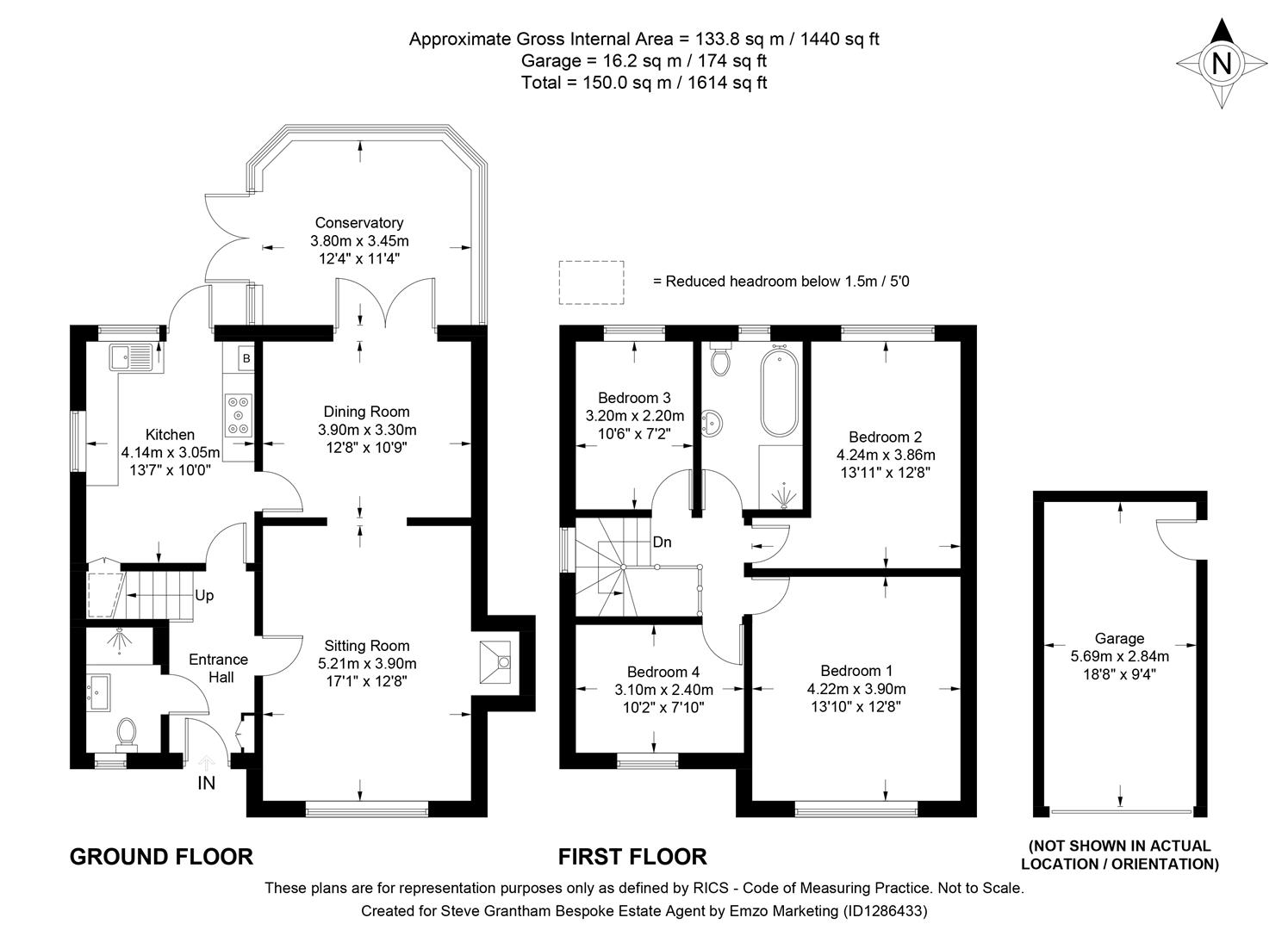 Approximate Gross Internal Area = 133.8 sq m / 1440 sq ft
Garage = 16.2 sq m / 174 sq ft
Total = 150.0 sq m / 1614 sq ft

N

Conservatory
3.80m x 3.45m
12'4" x 11'4"

= Reduced headroom below 1.5m / 5'0

B

Kitchen
4.14m x 3.05m
13'7" x 10'0"

Dining Room
3.90m x 3.30m
12'8" x 10'9"

Up

Entrance Hall

Sitting Room
5.21m x 3.90m
17'1" x 12'8"

IN

Bedroom 3
3.20m x 2.20m
10'6" x 7'2"

Bedroom 2
4.24m x 3.86m
13'11" x 12'8"

Dn

Bedroom 4
3.10m x 2.40m
10'2" x 7'10"

Bedroom 1
4.22m x 3.90m
13'10" x 12'8"

Garage
5.69m x 2.84m
18'8" x 9'4"

GROUND FLOOR

FIRST FLOOR

(NOT SHOWN IN ACTUAL LOCATION / ORIENTATION)

These plans are for representation purposes only as defined by RICS - Code of Measuring Practice. Not to Scale.
Created for Steve Grantham Bespoke Estate Agent by Emzo Marketing (ID1286433)